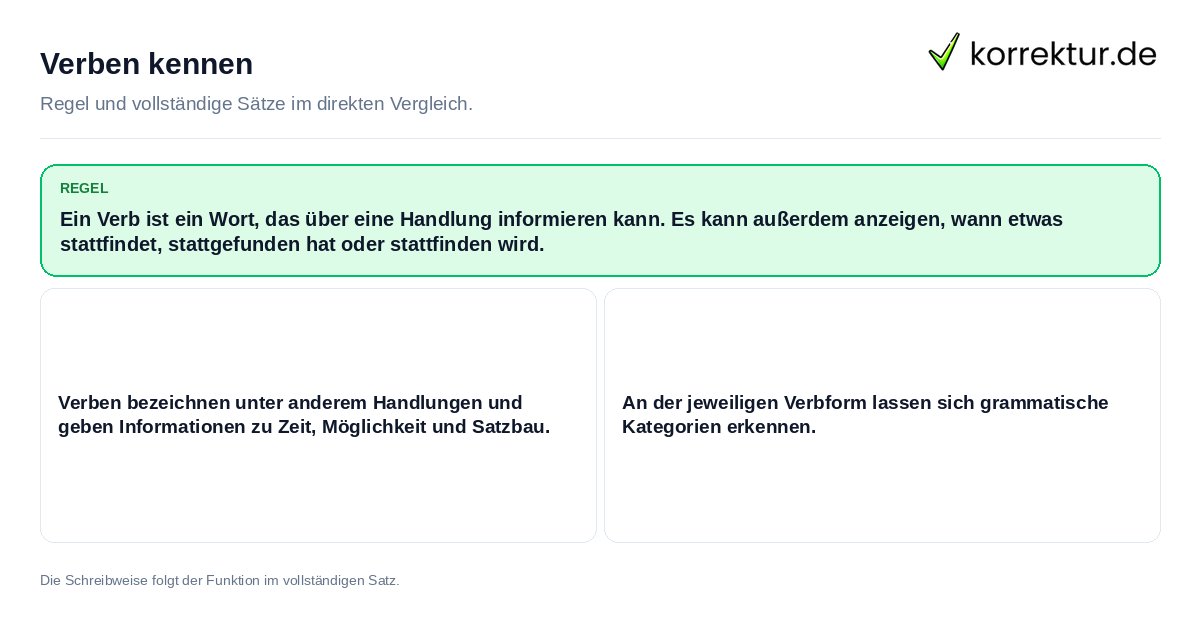 Verben kennen

korrektur.de

Regel und vollständige Sätze im direkten Vergleich.

REGEL

Ein Verb ist ein Wort, das über eine Handlung informieren kann. Es kann außerdem anzeigen, wann etwas stattfindet, stattgefunden hat oder stattfinden wird.

Verben bezeichnen unter anderem Handlungen und geben Informationen zu Zeit, Möglichkeit und Satzbau.

An der jeweiligen Verbform lassen sich grammatische Kategorien erkennen.

Die Schreibweise folgt der Funktion im vollständigen Satz.